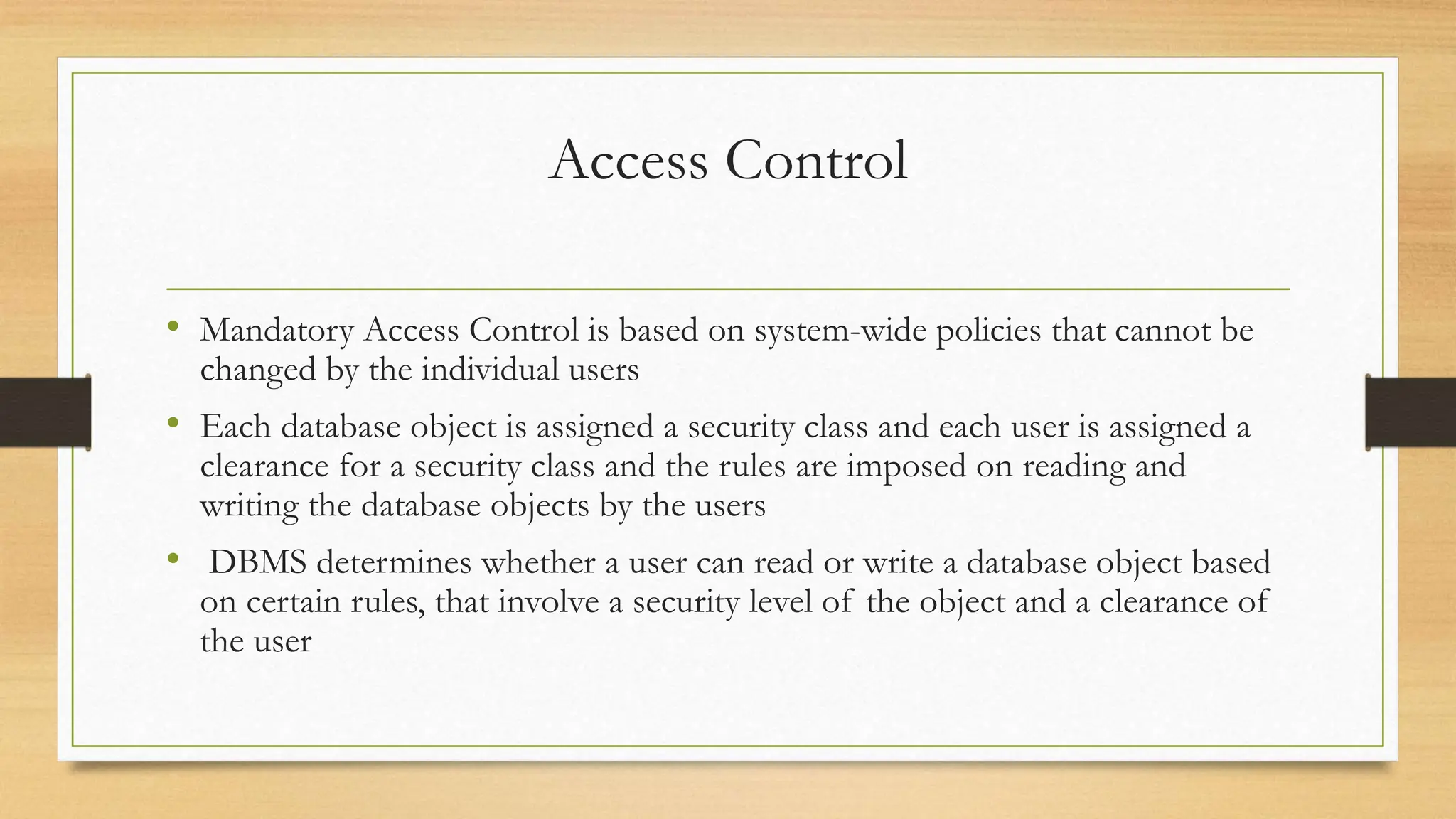 Access Control

• Mandatory Access Control is based on system-wide policies that cannot be changed by the individual users

• Each database object is assigned a security class and each user is assigned a clearance for a security class and the rules are imposed on reading and writing the database objects by the users

• DBMS determines whether a user can read or write a database object based on certain rules, that involve a security level of the object and a clearance of the user